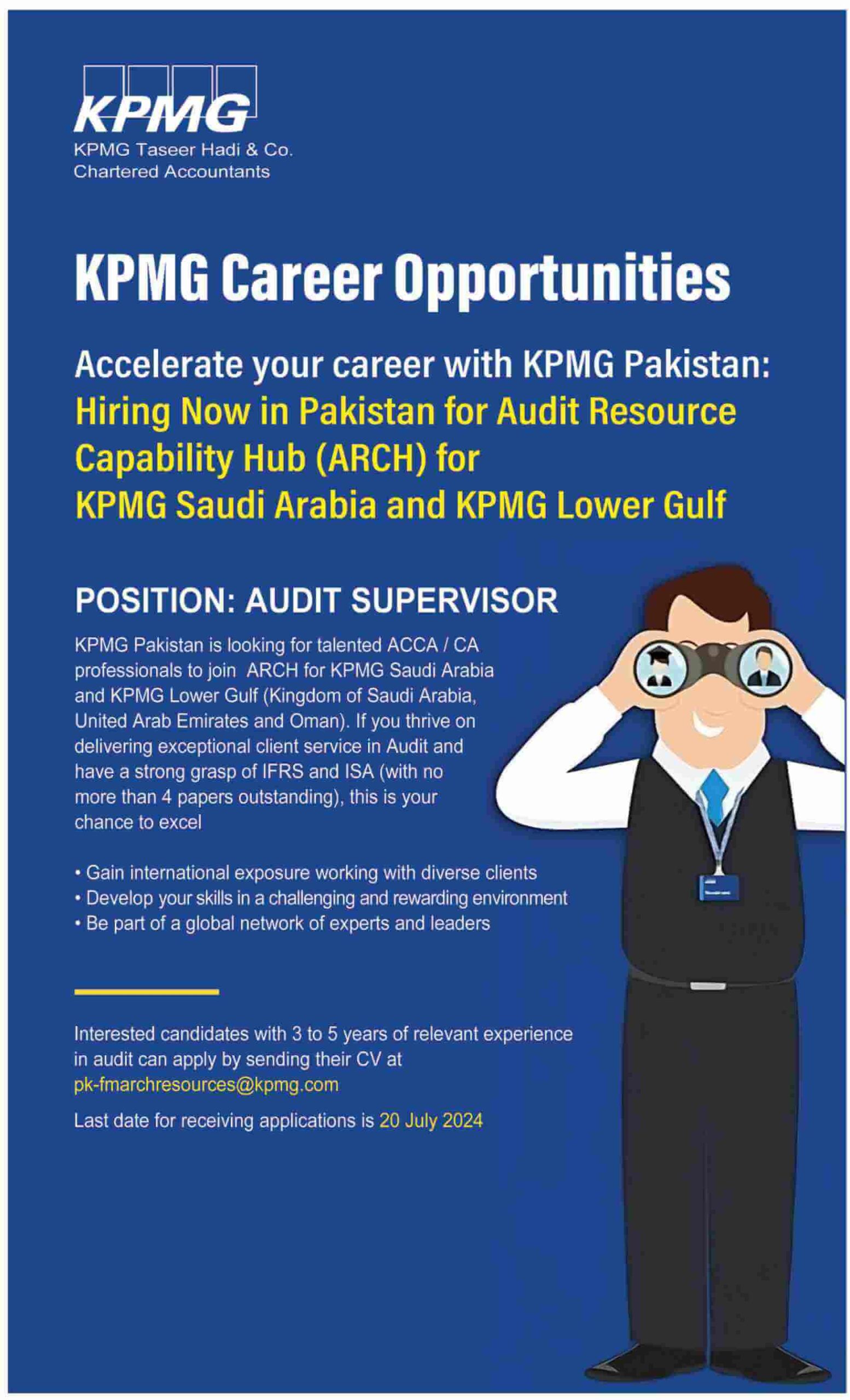 KPMG

KPMG Taseer Hadi & Co.
Chartered Accountants

KPMG Career Opportunities

Accelerate your career with KPMG Pakistan:
Hiring Now in Pakistan for Audit Resource Capability Hub (ARCH) for
KPMG Saudi Arabia and KPMG Lower Gulf

POSITION: AUDIT SUPERVISOR

KPMG Pakistan is looking for talented ACCA / CA professionals to join ARCH for KPMG Saudi Arabia and KPMG Lower Gulf (Kingdom of Saudi Arabia, United Arab Emirates and Oman). If you thrive on delivering exceptional client service in Audit and have a strong grasp of IFRS and ISA (with no more than 4 papers outstanding), this is your chance to excel

• Gain international exposure working with diverse clients
• Develop your skills in a challenging and rewarding environment
• Be part of a global network of experts and leaders

Interested candidates with 3 to 5 years of relevant experience in audit can apply by sending their CV at
pk-fmarchresources@kpmg.com

Last date for receiving applications is 20 July 2024